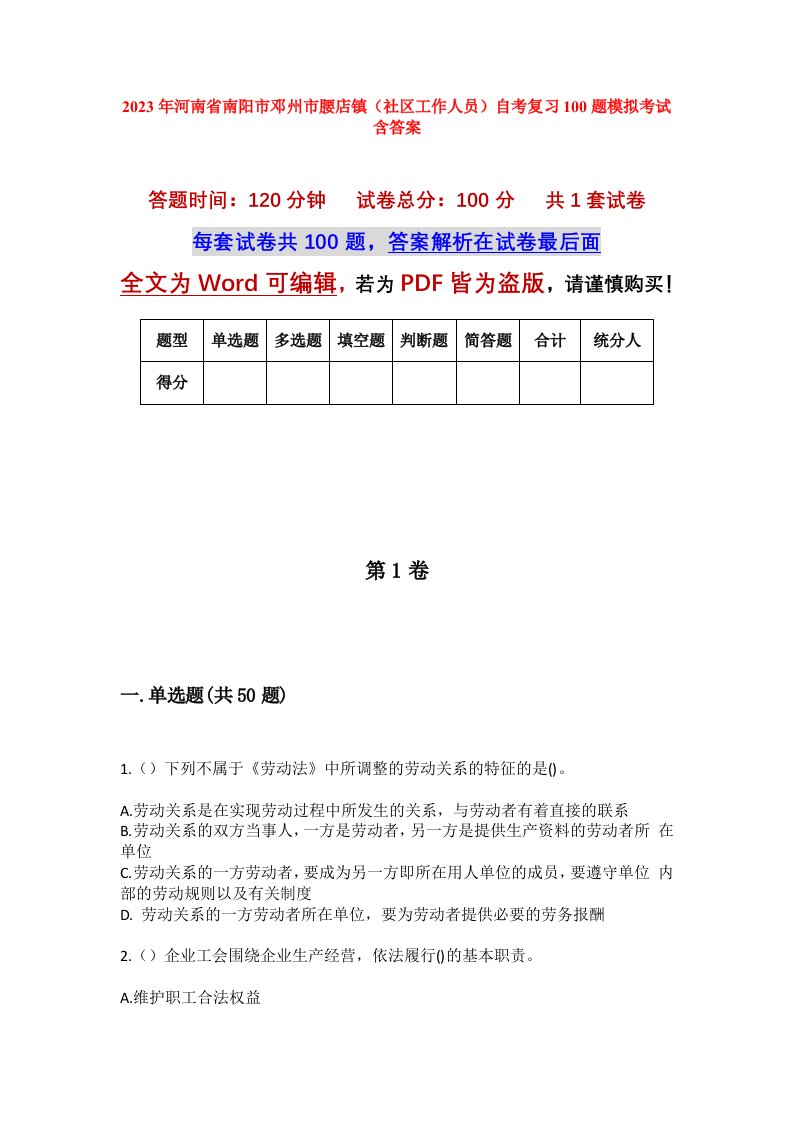 2023年河南省南阳市邓州市腰店镇（社区工作人员）自考复习100题模拟考试含答案

答题时间：120分钟　试卷总分：100分　共1套试卷

每套试卷共100题，答案解析在试卷最后面

全文为Word可编辑，若为PDF皆为盗版，请谨慎购买！

| 题型 | 单选题 | 多选题 | 填空题 | 判断题 | 简答题 | 合计 | 统分人 |
|---|---|---|---|---|---|---|---|
| 得分 | | | | | | | |

第1卷

一.单选题(共50题)

1.（）下列不属于《劳动法》中所调整的劳动关系的特征的是()。

A.劳动关系是在实现劳动过程中所发生的关系，与劳动者有着直接的联系
B.劳动关系的双方当事人，一方是劳动者，另一方是提供生产资料的劳动者所 在单位
C.劳动关系的一方劳动者，要成为另一方即所在用人单位的成员，要遵守单位 内部的劳动规则以及有关制度
D. 劳动关系的一方劳动者所在单位，要为劳动者提供必要的劳务报酬

2.（）企业工会围绕企业生产经营，依法履行()的基本职责。

A.维护职工合法权益